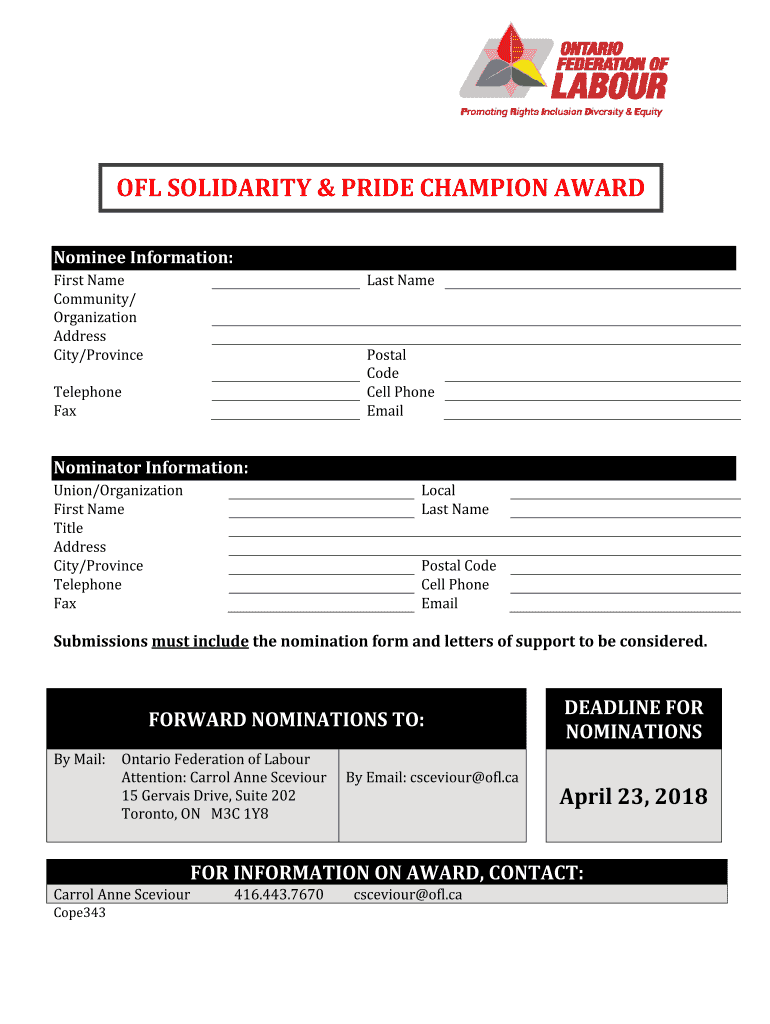 ONTARIO FEDERATION OF LABOUR
Promoting Rights Inclusion Diversity & Equity

OFL SOLIDARITY & PRIDE CHAMPION AWARD

Nominee Information:
First Name
Last Name
Community/ Organization
Address
City/Province
Postal Code
Telephone
Cell Phone
Fax
Email

Nominator Information:
Union/Organization
Local
First Name
Last Name
Title
Address
City/Province
Postal Code
Telephone
Cell Phone
Fax
Email

Submissions must include the nomination form and letters of support to be considered.

FORWARD NOMINATIONS TO:

By Mail: Ontario Federation of Labour
Attention: Carrol Anne Sceviour
15 Gervais Drive, Suite 202
Toronto, ON M3C 1Y8

By Email: csceviour@ofl.ca

DEADLINE FOR NOMINATIONS

April 23, 2018

FOR INFORMATION ON AWARD, CONTACT:
Carrol Anne Sceviour 416.443.7670 csceviour@ofl.ca
Cope343